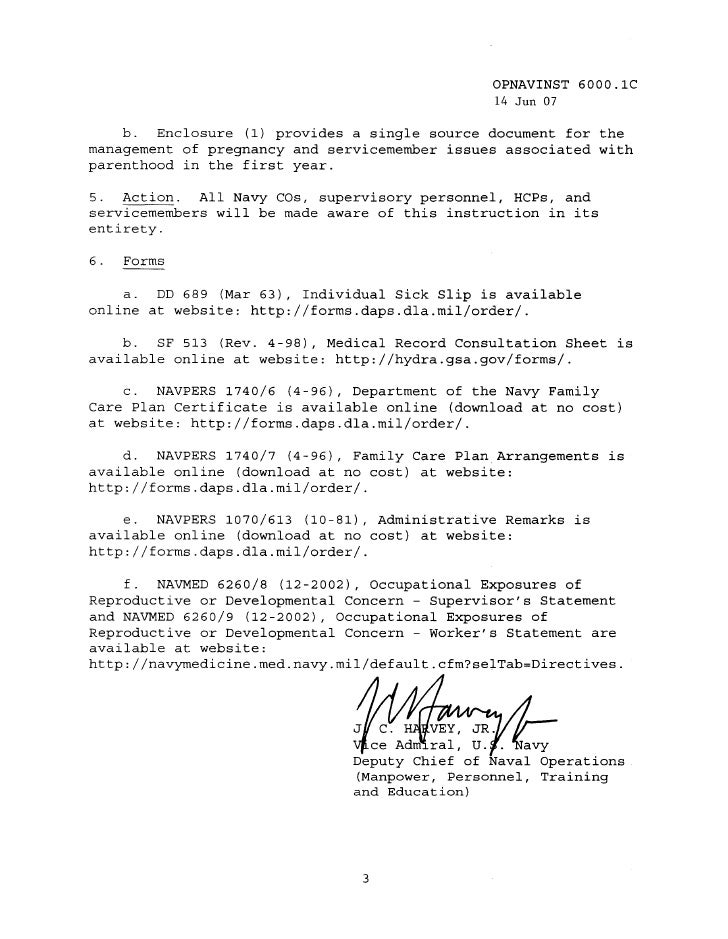 OPNAVINST 6000.1C
14 Jun 07

b. Enclosure (1) provides a single source document for the management of pregnancy and servicemember issues associated with parenthood in the first year.

5. Action. All Navy COs, supervisory personnel, HCPs, and servicemembers will be made aware of this instruction in its entirety.

6. Forms

a. DD 689 (Mar 63), Individual Sick Slip is available online at website: http://forms.daps.dla.mil/order/.

b. SF 513 (Rev. 4-98), Medical Record Consultation Sheet is available online at website: http://hydra.gsa.gov/forms/.

c. NAVPERS 1740/6 (4-96), Department of the Navy Family Care Plan Certificate is available online (download at no cost) at website: http://forms.daps.dla.mil/order/.

d. NAVPERS 1740/7 (4-96), Family Care Plan Arrangements is available online (download at no cost) at website: http://forms.daps.dla.mil/order/.

e. NAVPERS 1070/613 (10-81), Administrative Remarks is available online (download at no cost) at website: http://forms.daps.dla.mil/order/.

f. NAVMED 6260/8 (12-2002), Occupational Exposures of Reproductive or Developmental Concern - Supervisor's Statement and NAVMED 6260/9 (12-2002), Occupational Exposures of Reproductive or Developmental Concern - Worker's Statement are available at website: http://navymedicine.med.navy.mil/default.cfm?selTab=Directives.

J. C. HARVEY, JR.
Vice Admiral, U.S. Navy
Deputy Chief of Naval Operations
(Manpower, Personnel, Training and Education)

3